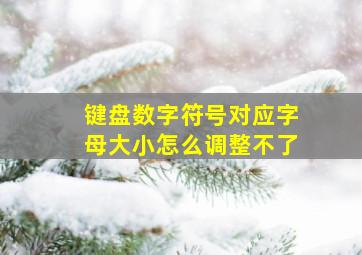 键盘数字符号对应字母大小怎么调整不了